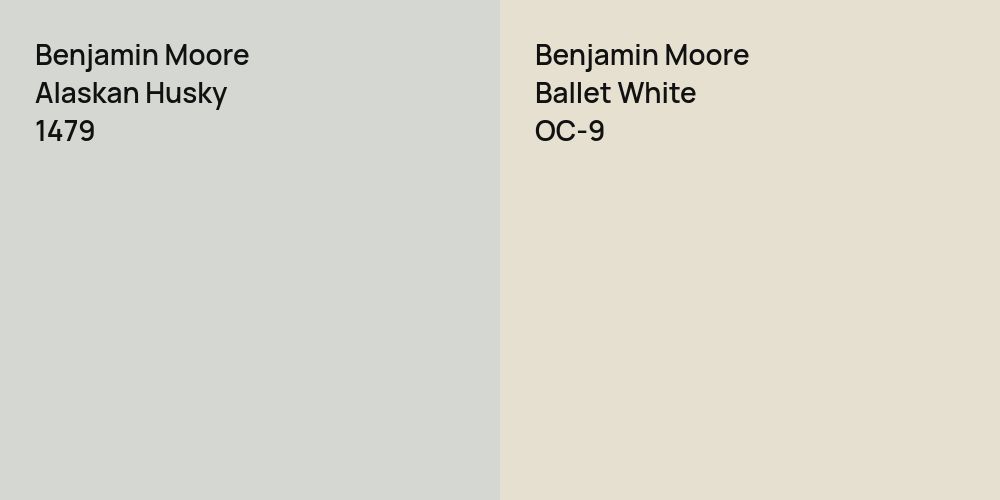 Benjamin Moore
Alaskan Husky
1479

Benjamin Moore
Ballet White
OC-9